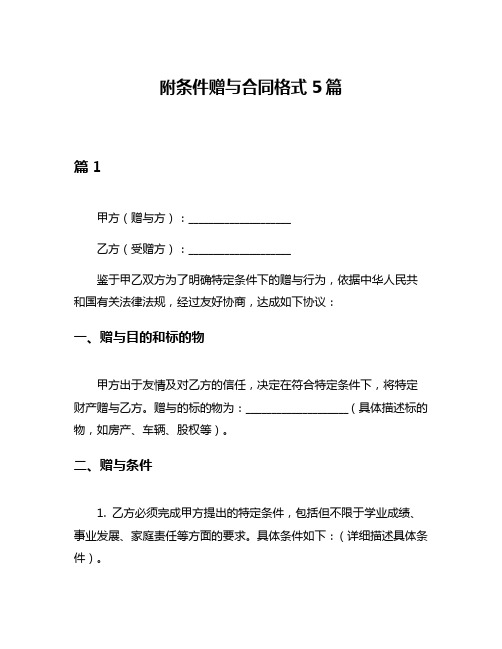 附条件赠与合同格式 5 篇

篇 1

甲方（赠与方）：__________________

乙方（受赠方）：__________________

鉴于甲乙双方为了明确特定条件下的赠与行为，依据中华人民共和国有关法律法规，经过友好协商，达成如下协议：

一、赠与目的和标的物

甲方出于友情及对乙方的信任，决定在符合特定条件下，将特定财产赠与乙方。赠与的标的物为：__________________（具体描述标的物，如房产、车辆、股权等）。

二、赠与条件

1. 乙方必须完成甲方提出的特定条件，包括但不限于学业成绩、事业发展、家庭责任等方面的要求。具体条件如下：（详细描述具体条件）。